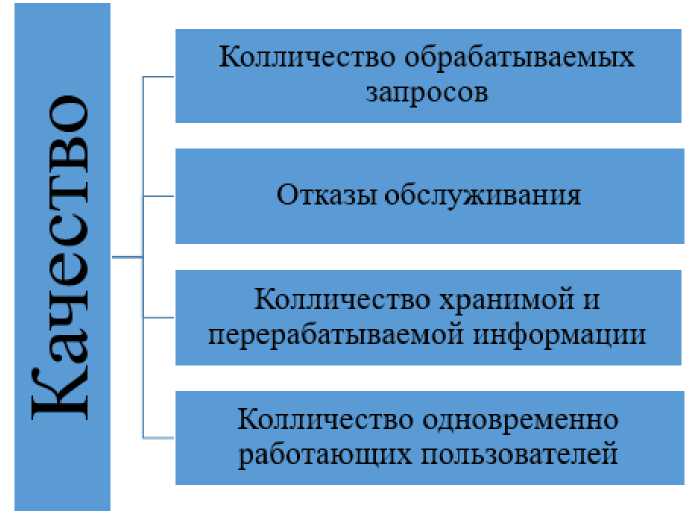 Качество

Колличество обрабатываемых запросов

Отказы обслуживания

Колличество хранимой и перерабатываемой информации

Колличество одновременно работающих пользователей